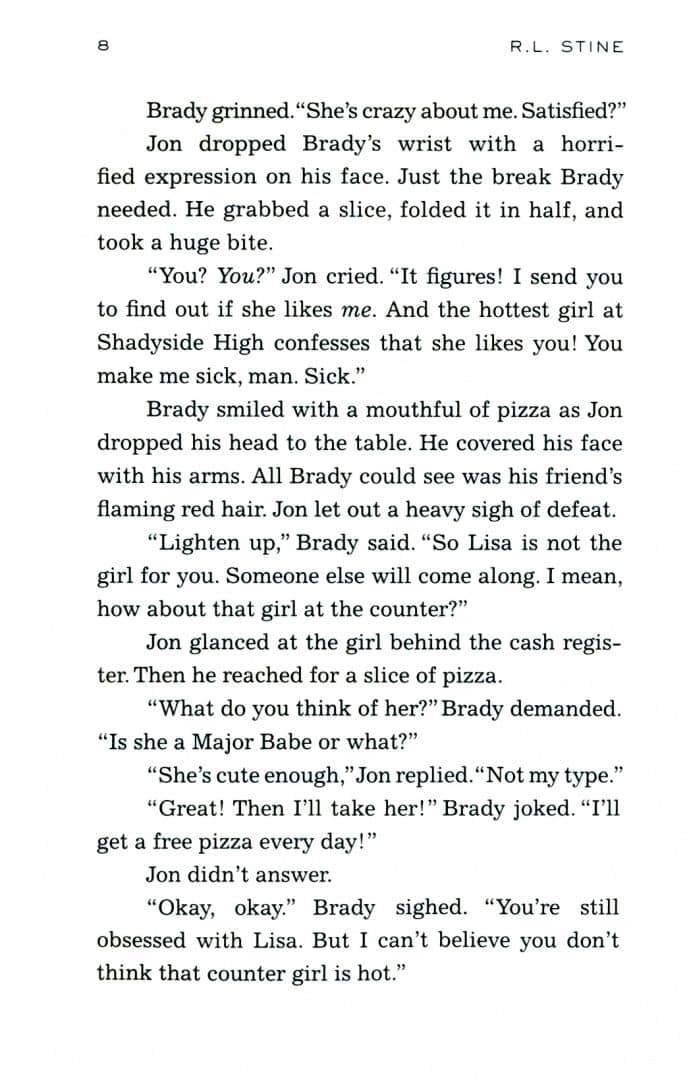 8 R.L. STINE

Brady grinned. "She's crazy about me. Satisfied?"

Jon dropped Brady's wrist with a horrified expression on his face. Just the break Brady needed. He grabbed a slice, folded it in half, and took a huge bite.

"You? You?" Jon cried. "It figures! I send you to find out if she likes me. And the hottest girl at Shadyside High confesses that she likes you! You make me sick, man. Sick."

Brady smiled with a mouthful of pizza as Jon dropped his head to the table. He covered his face with his arms. All Brady could see was his friend's flaming red hair. Jon let out a heavy sigh of defeat.

"Lighten up," Brady said. "So Lisa is not the girl for you. Someone else will come along. I mean, how about that girl at the counter?"

Jon glanced at the girl behind the cash register. Then he reached for a slice of pizza.

"What do you think of her?" Brady demanded. "Is she a Major Babe or what?"

"She's cute enough," Jon replied. "Not my type."

"Great! Then I'll take her!" Brady joked. "I'll get a free pizza every day!"

Jon didn't answer.

"Okay, okay." Brady sighed. "You're still obsessed with Lisa. But I can't believe you don't think that counter girl is hot."